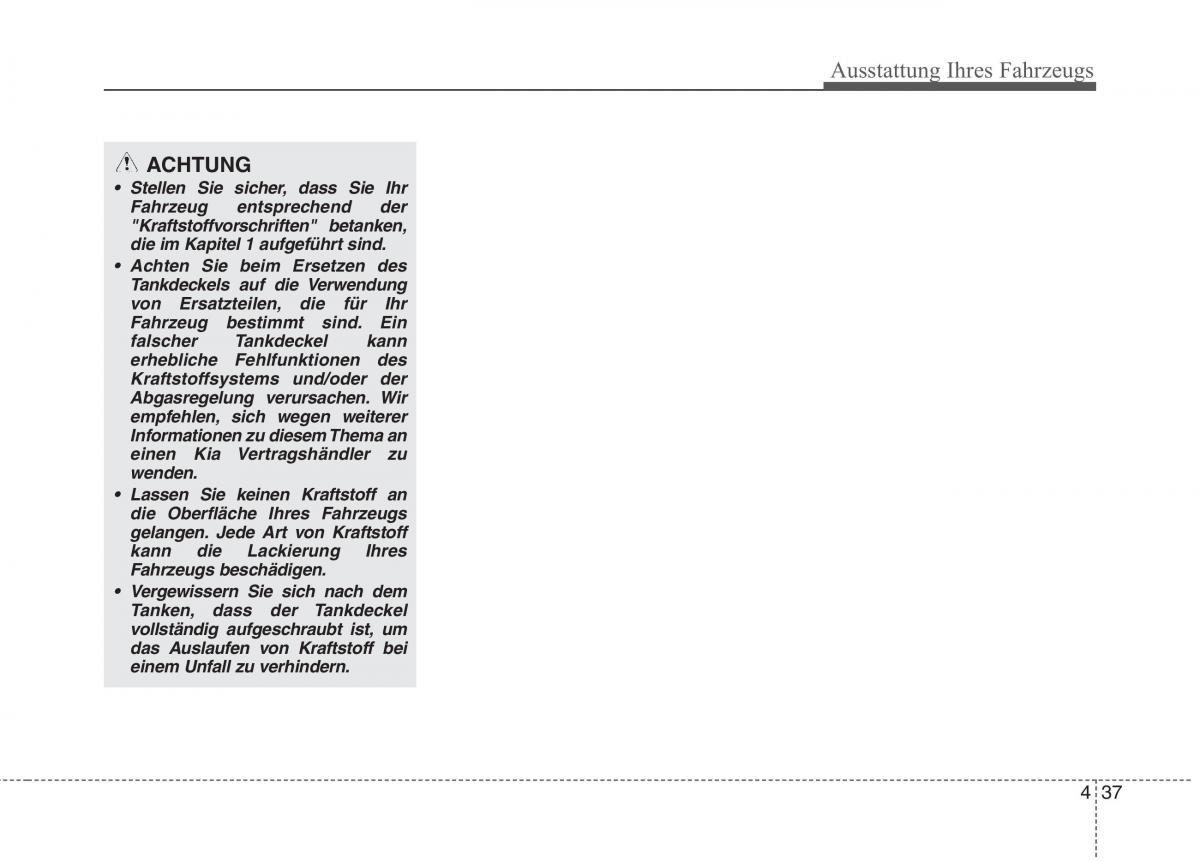 Ausstattung Ihres Fahrzeugs

ACHTUNG

• Stellen Sie sicher, dass Sie Ihr Fahrzeug entsprechend der "Kraftstoffvorschriften" betanken, die im Kapitel 1 aufgeführt sind.

• Achten Sie beim Ersetzen des Tankdeckels auf die Verwendung von Ersatzteilen, die für Ihr Fahrzeug bestimmt sind. Ein falscher Tankdeckel kann erhebliche Fehlfunktionen des Kraftstoffsystems und/oder der Abgasregelung verursachen. Wir empfehlen, sich wegen weiterer Informationen zu diesem Thema an einen Kia Vertragshändler zu wenden.

• Lassen Sie keinen Kraftstoff an die Oberfläche Ihres Fahrzeugs gelangen. Jede Art von Kraftstoff kann die Lackierung Ihres Fahrzeugs beschädigen.

• Vergewissern Sie sich nach dem Tanken, dass der Tankdeckel vollständig aufgeschraubt ist, um das Auslaufen von Kraftstoff bei einem Unfall zu verhindern.

4 37